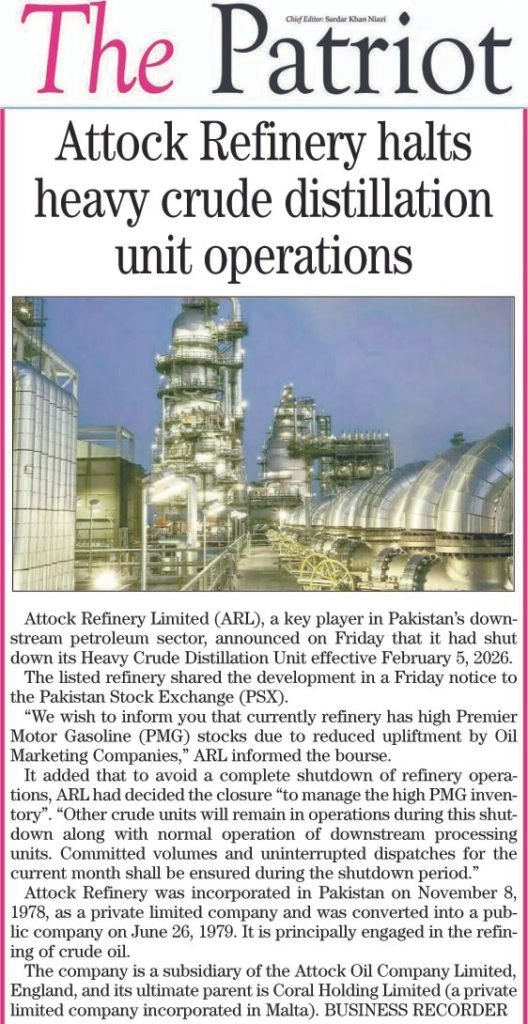 The Patriot

Chief Editor: Sardar Khan Niazi

Attock Refinery halts heavy crude distillation unit operations

Attock Refinery Limited (ARL), a key player in Pakistan's downstream petroleum sector, announced on Friday that it had shut down its Heavy Crude Distillation Unit effective February 5, 2026.

The listed refinery shared the development in a Friday notice to the Pakistan Stock Exchange (PSX).

"We wish to inform you that currently refinery has high Premier Motor Gasoline (PMG) stocks due to reduced upliftment by Oil Marketing Companies," ARL informed the bourse.

It added that to avoid a complete shutdown of refinery operations, ARL had decided the closure "to manage the high PMG inventory". "Other crude units will remain in operations during this shutdown along with normal operation of downstream processing units. Committed volumes and uninterrupted dispatches for the current month shall be ensured during the shutdown period."

Attock Refinery was incorporated in Pakistan on November 8, 1978, as a private limited company and was converted into a public company on June 26, 1979. It is principally engaged in the refining of crude oil.

The company is a subsidiary of the Attock Oil Company Limited, England, and its ultimate parent is Coral Holding Limited (a private limited company incorporated in Malta). BUSINESS RECORDER